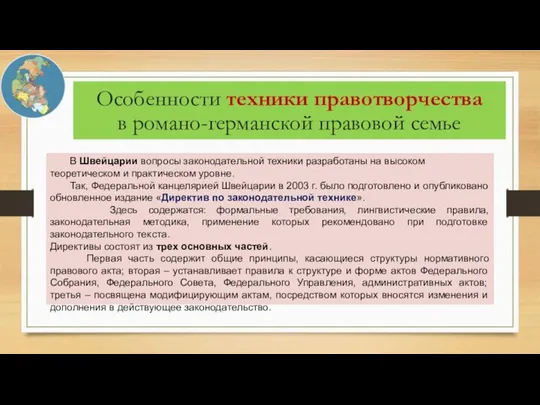 Особенности техники правотворчества в романо-германской правовой семье

В Швейцарии вопросы законодательной техники разработаны на высоком теоретическом и практическом уровне.

Так, Федеральной канцелярией Швейцарии в 2003 г. было подготовлено и опубликовано обновленное издание «Директив по законодательной технике».

Здесь содержатся: формальные требования, лингвистические правила, законодательная методика, применение которых рекомендовано при подготовке законодательного текста.

Директивы состоят из трех основных частей.

Первая часть содержит общие принципы, касающиеся структуры нормативного правового акта; вторая – устанавливает правила к структуре и форме актов Федерального Собрания, Федерального Совета, Федерального Управления, административных актов; третья – посвящена модифицирующим актам, посредством которых вносятся изменения и дополнения в действующее законодательство.